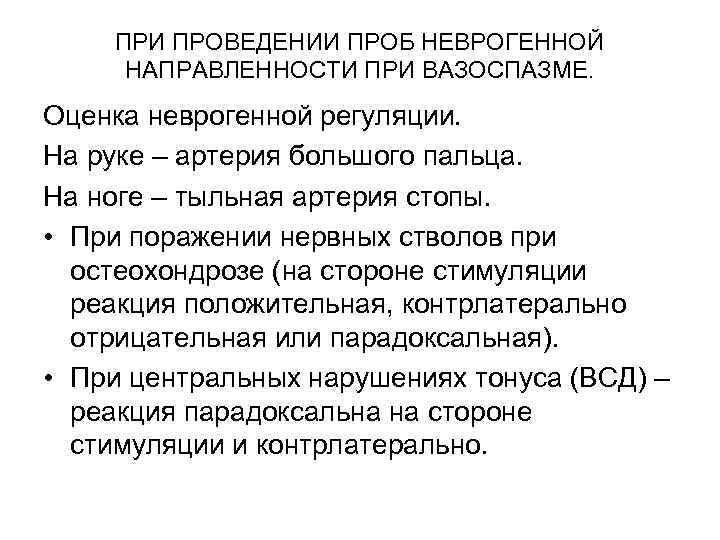 ПРИ ПРОВЕДЕНИИ ПРОБ НЕВРОГЕННОЙ НАПРАВЛЕННОСТИ ПРИ ВАЗОСПАЗМЕ.

Оценка неврогенной регуляции.

На руке – артерия большого пальца.

На ноге – тыльная артерия стопы.

• При поражении нервных стволов при остеохондрозе (на стороне стимуляции реакция положительная, контрлатерально отрицательная или парадоксальная).

• При центральных нарушениях тонуса (ВСД) – реакция парадоксальна на стороне стимуляции и контрлатерально.